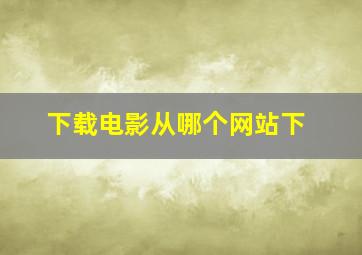 下载电影从哪个网站下